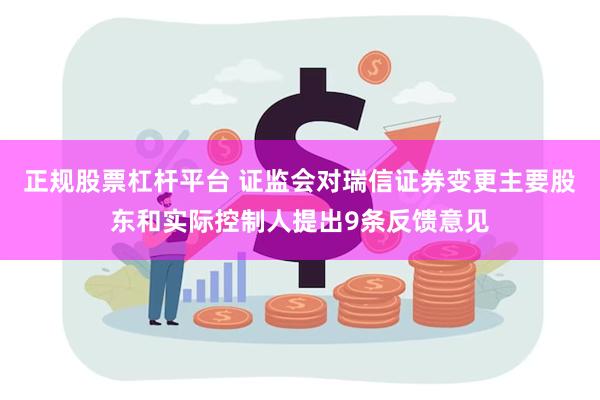 正规股票杠杆平台 证监会对瑞信证券变更主要股东和实际控制人提出9条反馈意见